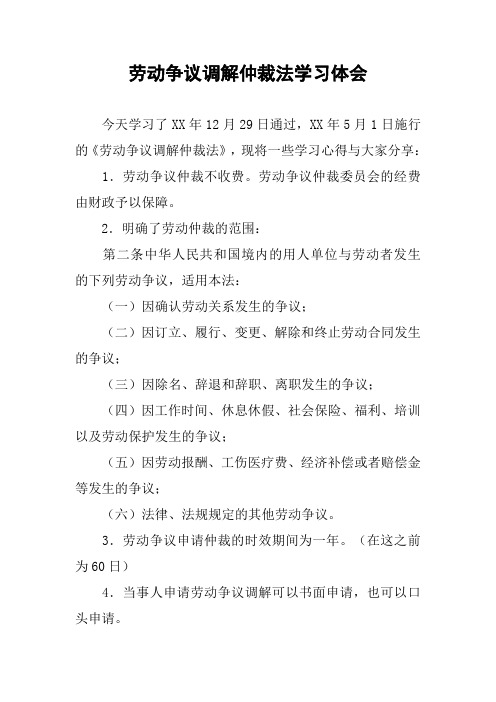 劳动争议调解仲裁法学习体会

今天学习了XX年12月29日通过，XX年5月1日施行的《劳动争议调解仲裁法》，现将一些学习心得与大家分享：

1．劳动争议仲裁不收费。劳动争议仲裁委员会的经费由财政予以保障。

2．明确了劳动仲裁的范围：

第二条中华人民共和国境内的用人单位与劳动者发生的下列劳动争议，适用本法：

（一）因确认劳动关系发生的争议；

（二）因订立、履行、变更、解除和终止劳动合同发生的争议；

（三）因除名、辞退和辞职、离职发生的争议；

（四）因工作时间、休息休假、社会保险、福利、培训以及劳动保护发生的争议；

（五）因劳动报酬、工伤医疗费、经济补偿或者赔偿金等发生的争议；

（六）法律、法规规定的其他劳动争议。

3．劳动争议申请仲裁的时效期间为一年。（在这之前为60日）

4．当事人申请劳动争议调解可以书面申请，也可以口头申请。